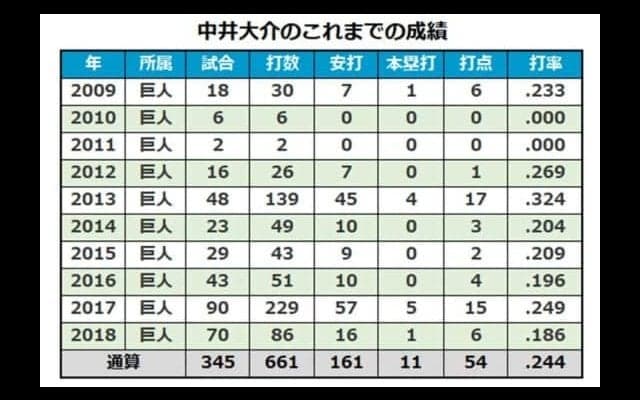 中井大介のこれまでの成績

| 年 | 所属 | 試合 | 打数 | 安打 | 本塁打 | 打点 | 打率 |
|---|---|---|---|---|---|---|---|
| 2009 | 巨人 | 18 | 30 | 7 | 1 | 6 | .233 |
| 2010 | 巨人 | 6 | 6 | 0 | 0 | 0 | .000 |
| 2011 | 巨人 | 2 | 2 | 0 | 0 | 0 | .000 |
| 2012 | 巨人 | 16 | 26 | 7 | 0 | 1 | .269 |
| 2013 | 巨人 | 48 | 139 | 45 | 4 | 17 | .324 |
| 2014 | 巨人 | 23 | 49 | 10 | 0 | 3 | .204 |
| 2015 | 巨人 | 29 | 43 | 9 | 0 | 2 | .209 |
| 2016 | 巨人 | 43 | 51 | 10 | 0 | 4 | .196 |
| 2017 | 巨人 | 90 | 229 | 57 | 5 | 15 | .249 |
| 2018 | 巨人 | 70 | 86 | 16 | 1 | 6 | .186 |
| 通算 | | 345 | 661 | 161 | 11 | 54 | .244 |